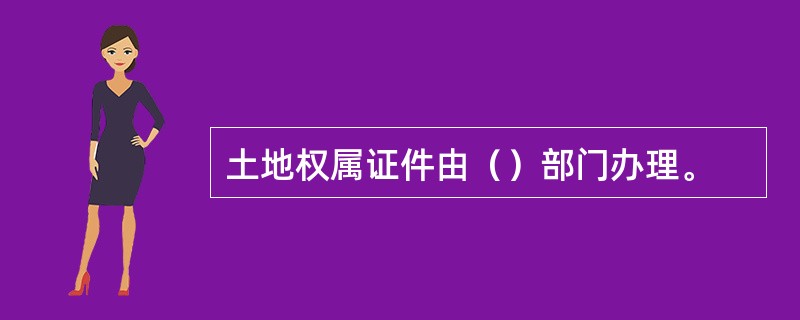 土地权属证件由（）部门办理。